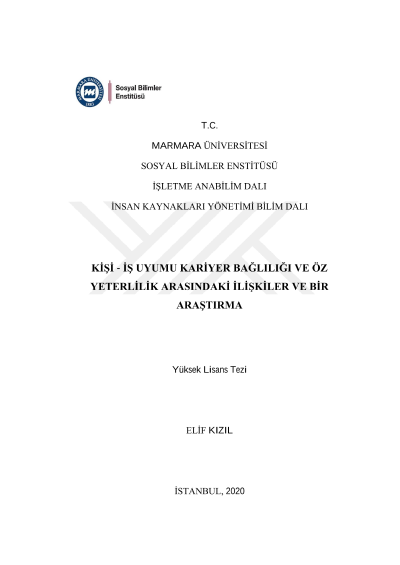 MARMARA ÜNİVERSİTESİ 1883

Sosyal Bilimler Enstitüsü

T.C.

MARMARA ÜNİVERSİTESİ

SOSYAL BİLİMLER ENSTİTÜSÜ

İŞLETME ANABİLİM DALI

İNSAN KAYNAKLARI YÖNETİMİ BİLİM DALI

KİŞİ - İŞ UYUMU KARİYER BAĞLILIĞI VE ÖZ YETERLİLİK ARASINDAKİ İLİŞKİLER VE BİR ARAŞTIRMA

Yüksek Lisans Tezi

ELİF KIZIL

İSTANBUL, 2020